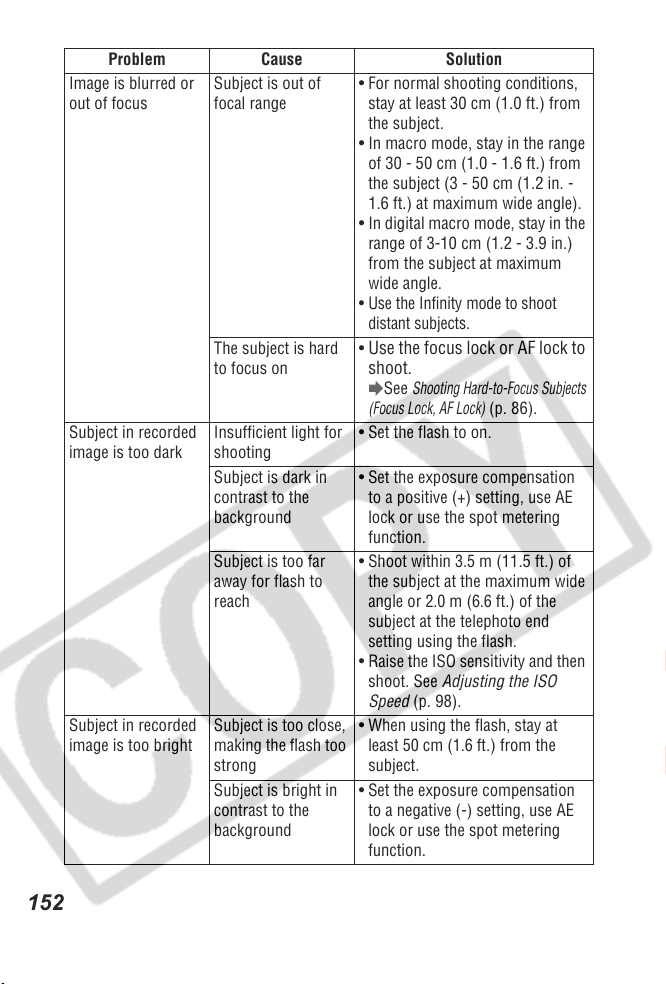 | Problem | Cause | Solution |
|---|---|---|
| Image is blurred or out of focus | Subject is out of focal range | • For normal shooting conditions, stay at least 30 cm (1.0 ft.) from the subject. • In macro mode, stay in the range of 30 - 50 cm (1.0 - 1.6 ft.) from the subject (3 - 50 cm (1.2 in. - 1.6 ft.) at maximum wide angle). • In digital macro mode, stay in the range of 3-10 cm (1.2 - 3.9 in.) from the subject at maximum wide angle. • Use the Infinity mode to shoot distant subjects. |
| | The subject is hard to focus on | • Use the focus lock or AF lock to shoot. ➡See Shooting Hard-to-Focus Subjects (Focus Lock, AF Lock) (p. 86). |
| Subject in recorded image is too dark | Insufficient light for shooting | • Set the flash to on. |
| | Subject is dark in contrast to the background | • Set the exposure compensation to a positive (+) setting, use AE lock or use the spot metering function. |
| | Subject is too far away for flash to reach | • Shoot within 3.5 m (11.5 ft.) of the subject at the maximum wide angle or 2.0 m (6.6 ft.) of the subject at the telephoto end setting using the flash. • Raise the ISO sensitivity and then shoot. See Adjusting the ISO Speed (p. 98). |
| Subject in recorded image is too bright | Subject is too close, making the flash too strong | • When using the flash, stay at least 50 cm (1.6 ft.) from the subject. |
| | Subject is bright in contrast to the background | • Set the exposure compensation to a negative (-) setting, use AE lock or use the spot metering function. |

152

COPY